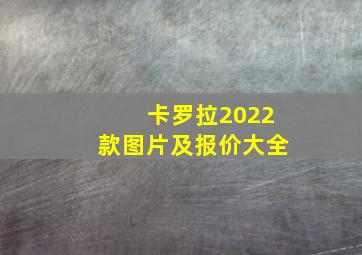 卡罗拉2022款图片及报价大全